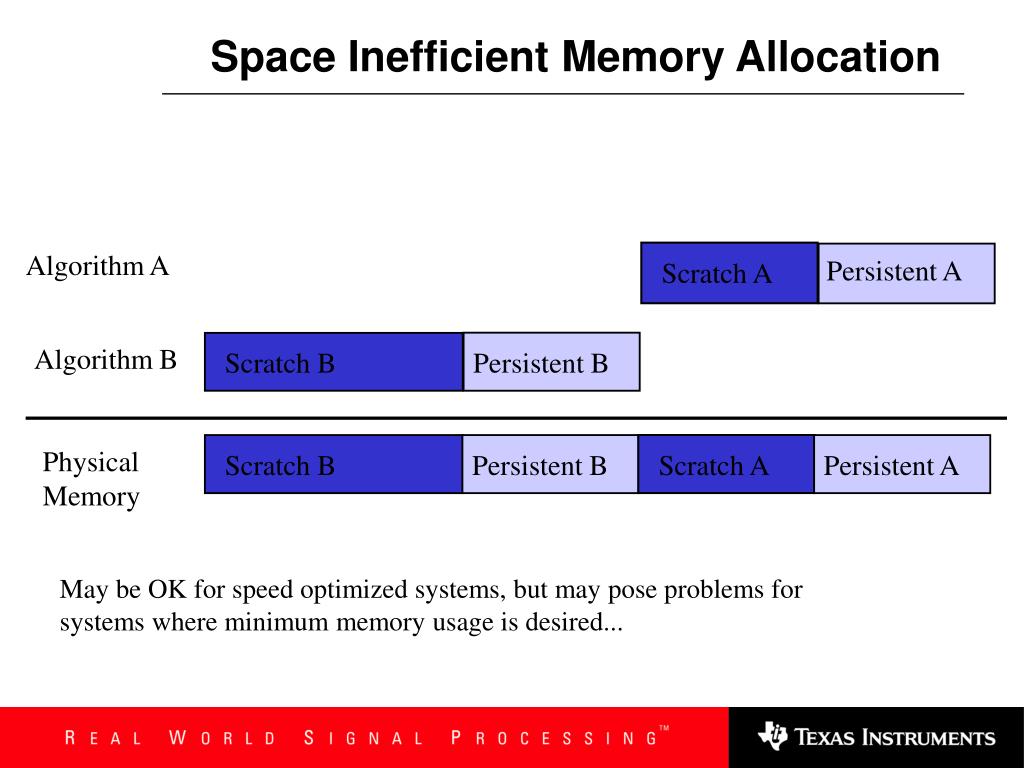 Space Inefficient Memory Allocation

Algorithm A

Scratch A

Persistent A

Algorithm B

Scratch B

Persistent B

Physical Memory

Scratch B

Persistent B

Scratch A

Persistent A

May be OK for speed optimized systems, but may pose problems for systems where minimum memory usage is desired...

REAL WORLD SIGNAL PROCESSING™

TEXAS INSTRUMENTS